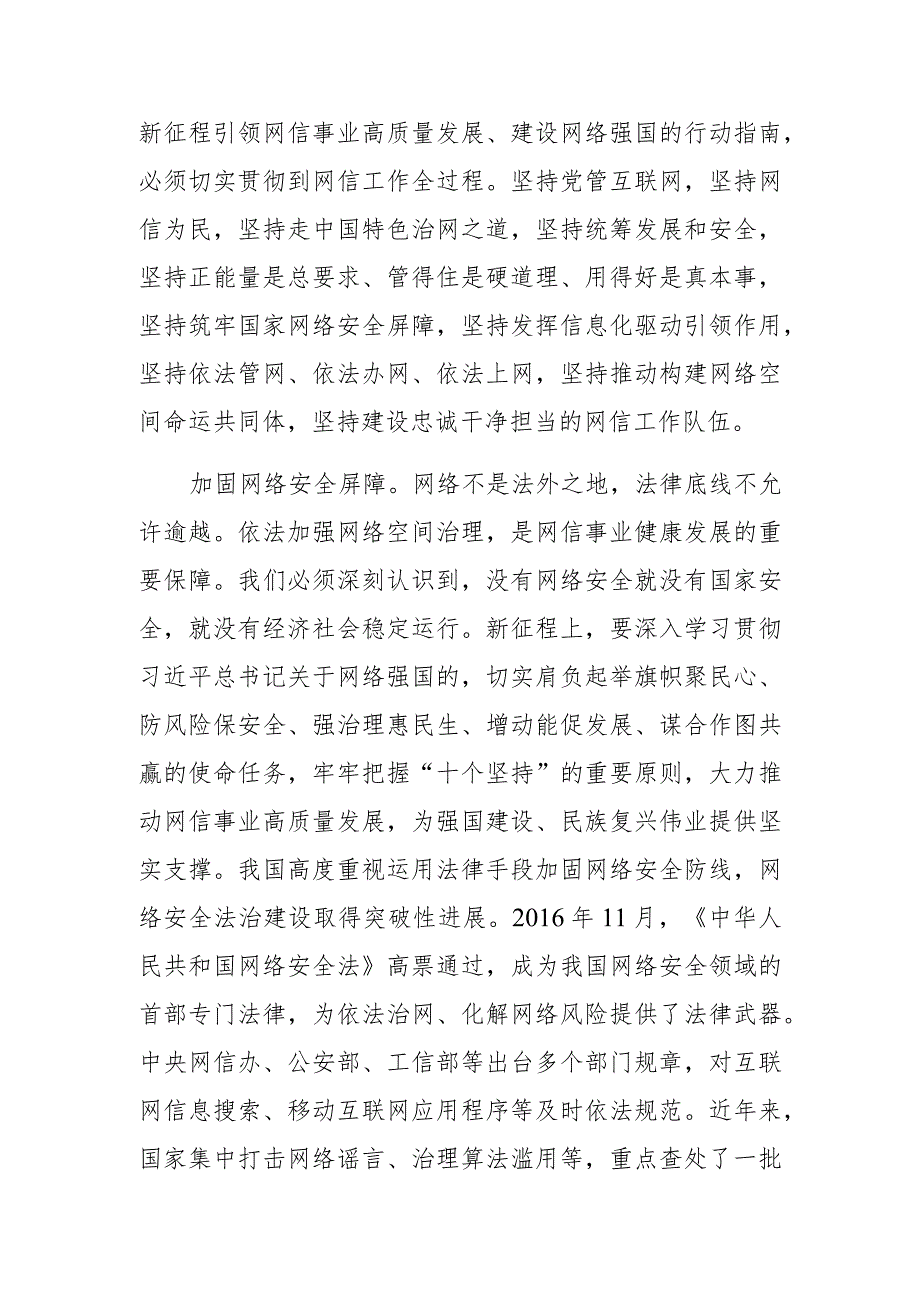 新征程引领网信事业高质量发展、建设网络强国的行动指南，必须切实贯彻到网信工作全过程。坚持党管互联网，坚持网信为民，坚持走中国特色治网之道，坚持统筹发展和安全，坚持正能量是总要求、管得住是硬道理、用得好是真本事，坚持筑牢国家网络安全屏障，坚持发挥信息化驱动引领作用，坚持依法管网、依法办网、依法上网，坚持推动构建网络空间命运共同体，坚持建设忠诚干净担当的网信工作队伍。

加固网络安全屏障。网络不是法外之地，法律底线不允许逾越。依法加强网络空间治理，是网信事业健康发展的重要保障。我们必须深刻认识到，没有网络安全就没有国家安全，就没有经济社会稳定运行。新征程上，要深入学习贯彻习近平总书记关于网络强国的，切实肩负起举旗帜聚民心、防风险保安全、强治理惠民生、增动能促发展、谋合作图共赢的使命任务，牢牢把握“十个坚持”的重要原则，大力推动网信事业高质量发展，为强国建设、民族复兴伟业提供坚实支撑。我国高度重视运用法律手段加固网络安全防线，网络安全法治建设取得突破性进展。2016 年 11 月，《中华人民共和国网络安全法》高票通过，成为我国网络安全领域的首部专门法律，为依法治网、化解网络风险提供了法律武器。中央网信办、公安部、工信部等出台多个部门规章，对互联网信息搜索、移动互联网应用程序等及时依法规范。近年来，国家集中打击网络谣言、治理算法滥用等，重点查处了一批